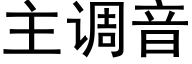 主调音